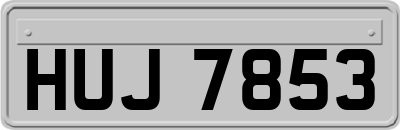 HUJ 7853